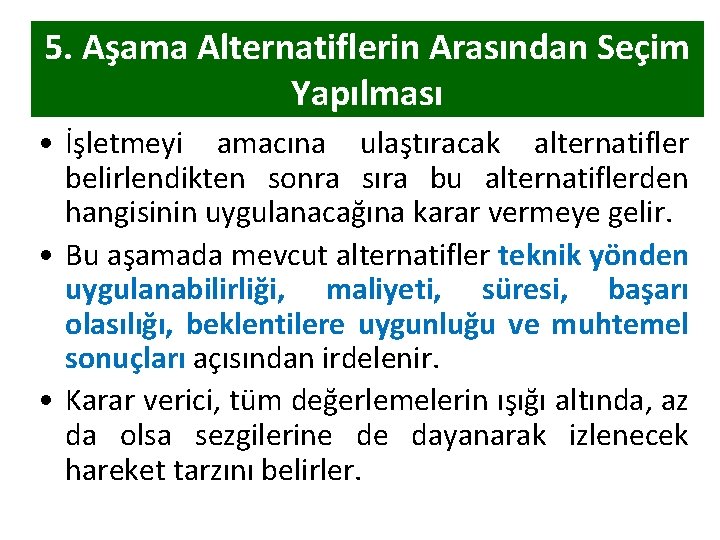 5. Aşama Alternatiflerin Arasından Seçim Yapılması

• İşletmeyi amacına ulaştıracak alternatifler belirlendikten sonra sıra bu alternatiflerden hangisinin uygulanacağına karar vermeye gelir.

• Bu aşamada mevcut alternatifler teknik yönden uygulanabilirliği, maliyeti, süresi, başarı olasılığı, beklentilere uygunluğu ve muhtemel sonuçları açısından irdelenir.

• Karar verici, tüm değerlemelerin ışığı altında, az da olsa sezgilerine de dayanarak izlenecek hareket tarzını belirler.